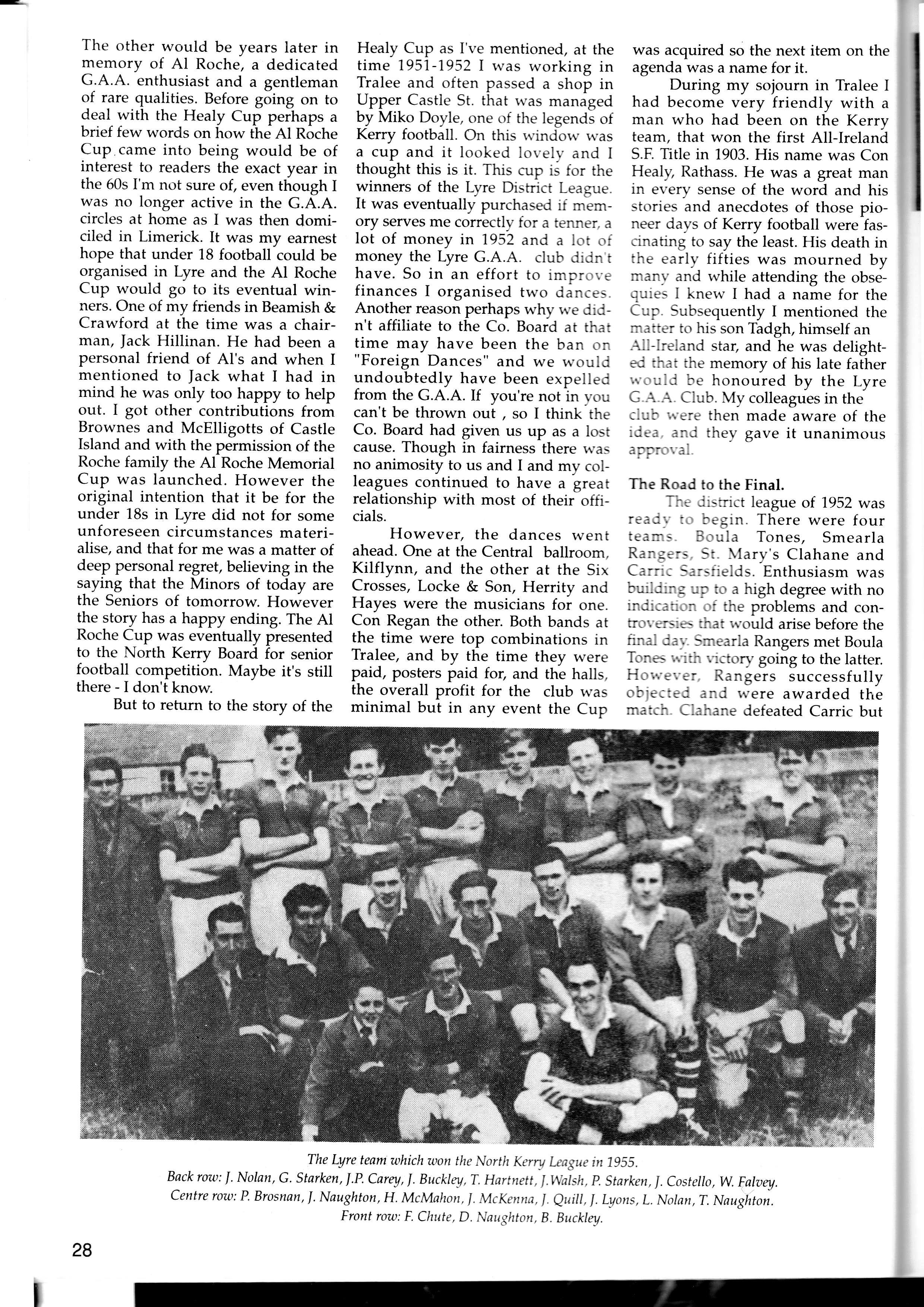 The other would be years later in memory of Al Roche, a dedicated G.A.A. enthusiast and a gentleman of rare qualities. Before going on to deal with the Healy Cup perhaps a brief few words on how the Al Roche Cup came into being would be of interest to readers the exact year in the 60s I'm not sure of, even though I was no longer active in the G.A.A. circles at home as I was then domiciled in Limerick. It was my earnest hope that under 18 football could be organised in Lyre and the Al Roche Cup would go to its eventual winners. One of my friends in Beamish & Crawford at the time was a chairman, Jack Hillinan. He had been a personal friend of Al's and when I mentioned to Jack what I had in mind he was only too happy to help out. I got other contributions from Brownes and McElligotts of Castle Island and with the permission of the Roche family the Al Roche Memorial Cup was launched. However the original intention that it be for the under 18s in Lyre did not for some unforeseen circumstances materialise, and that for me was a matter of deep personal regret, believing in the saying that the Minors of today are the Seniors of tomorrow. However the story has a happy ending. The Al Roche Cup was eventually presented to the North Kerry Board for senior football competition. Maybe it's still there - I don't know.

But to return to the story of the Healy Cup as I've mentioned, at the time 1951-1952 I was working in Tralee and often passed a shop in Upper Castle St. that was managed by Miko Doyle, one of the legends of Kerry football. On this window was a cup and it looked lovely and I thought this is it. This cup is for the winners of the Lyre District League. It was eventually purchased if memory serves me correctly for a tenner, a lot of money in 1952 and a lot of money the Lyre G.A.A. club didn't have. So in an effort to improve finances I organised two dances. Another reason perhaps why we didn't affiliate to the Co. Board at that time may have been the ban on "Foreign Dances" and we would undoubtedly have been expelled from the G.A.A. If you're not in you can't be thrown out , so I think the Co. Board had given us up as a lost cause. Though in fairness there was no animosity to us and I and my colleagues continued to have a great relationship with most of their officials.

However, the dances went ahead. One at the Central ballroom, Kilflynn, and the other at the Six Crosses, Locke & Son, Herrity and Hayes were the musicians for one. Con Regan the other. Both bands at the time were top combinations in Tralee, and by the time they were paid, posters paid for, and the halls, the overall profit for the club was minimal but in any event the Cup was acquired so the next item on the agenda was a name for it.

During my sojourn in Tralee I had become very friendly with a man who had been on the Kerry team, that won the first All-Ireland S.F. Title in 1903. His name was Con Healy, Rathass. He was a great man in every sense of the word and his stories and anecdotes of those pioneer days of Kerry football were fascinating to say the least. His death in the early fifties was mourned by many and while attending the obsequies I knew I had a name for the Cup. Subsequently I mentioned the matter to his son Tadgh, himself an All-Ireland star, and he was delighted that the memory of his late father would be honoured by the Lyre G.A.A. Club. My colleagues in the club were then made aware of the idea, and they gave it unanimous approval.

The Road to the Final.

The district league of 1952 was ready to begin. There were four teams. Boula Tones, Smearla Rangers, St. Mary's Clahane and Carric Sarsfields. Enthusiasm was building up to a high degree with no indication of the problems and controversies that would arise before the final day. Smearla Rangers met Boula Tones with victory going to the latter. However, Rangers successfully objected and were awarded the match. Clahane defeated Carric but

The Lyre team which won the North Kerry League in 1955.
Back row: J. Nolan, G. Starken, J.P. Carey, J. Buckley, T. Hartnett, J.Walsh, P. Starken, J. Costello, W. Falvey.
Centre row: P. Brosnan, J. Naughton, H. McMahon, J. McKenna, J. Quill, J. Lyons, L. Nolan, T. Naughton.
Front row: F. Chute, D. Naughton, B. Buckley.

28